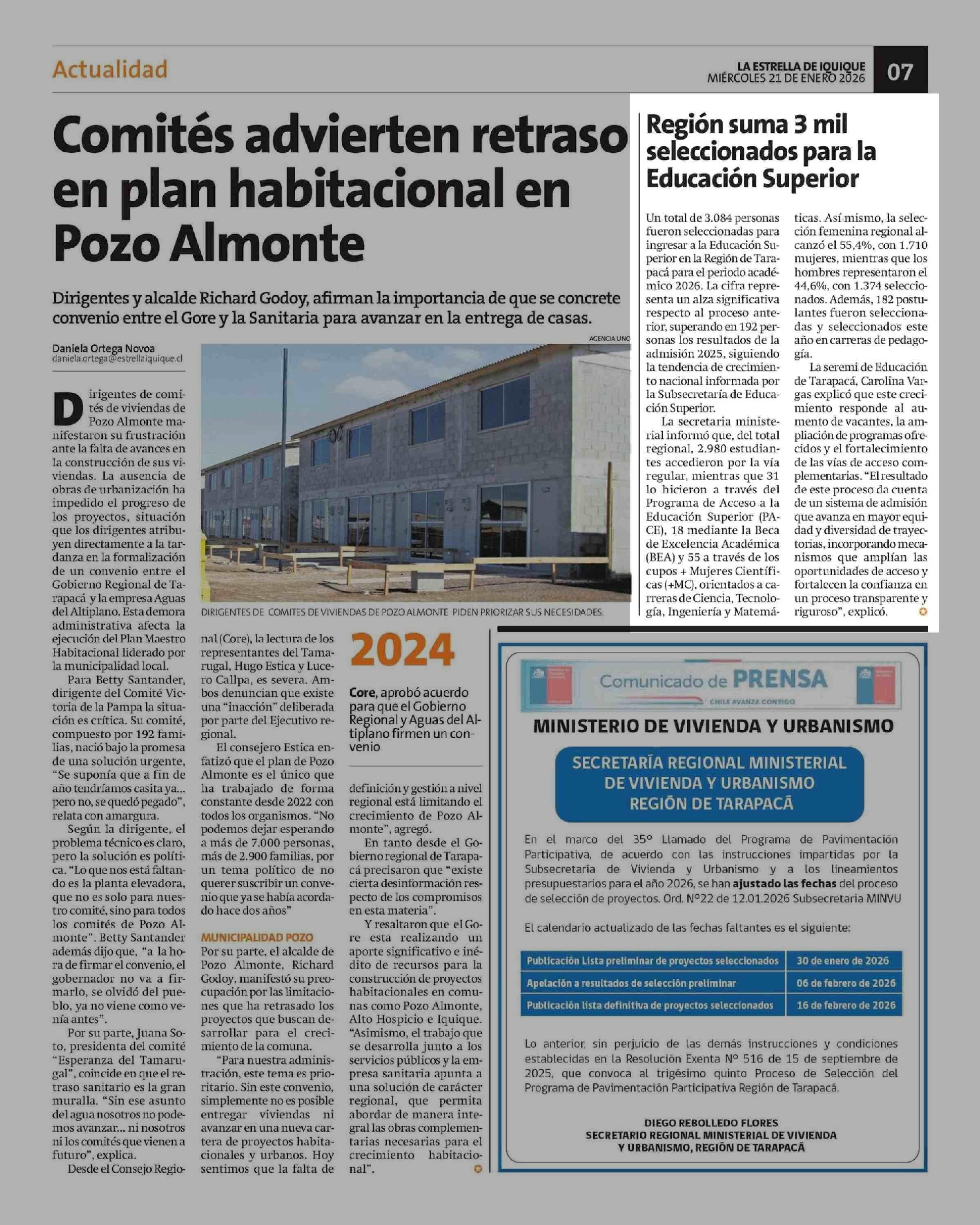 Actualidad

LA ESTRELLA DE IQUIQUE
MIÉRCOLES 21 DE ENERO 2026

07

Comités advierten retraso en plan habitacional en Pozo Almonte

Dirigentes y alcalde Richard Godoy, afirman la importancia de que se concrete convenio entre el Gore y la Sanitaria para avanzar en la entrega de casas.

Daniela Ortega Novoa
daniela.ortega@estrellaiquique.cl

AGENCIA UNO

DIRIGENTES DE COMITES DE VIVIENDAS DE POZO ALMONTE PIDEN PRIORIZAR SUS NECESIDADES.

Dirigentes de comités de viviendas de Pozo Almonte manifestaron su frustración ante la falta de avances en la construcción de sus viviendas. La ausencia de obras de urbanización ha impedido el progreso de los proyectos, situación que los dirigentes atribuyen directamente a la tardanza en la formalización de un convenio entre el Gobierno Regional de Tarapacá y la empresa Aguas del Altiplano. Esta demora administrativa afecta la ejecución del Plan Maestro Habitacional liderado por la municipalidad local.

Para Betty Santander, dirigente del Comité Victoria de la Pampa la situación es crítica. Su comité, compuesto por 192 familias, nació bajo la promesa de una solución urgente, "Se suponía que a fin de año tendríamos casita ya... pero no, se quedó pegado", relata con amargura.

Según la dirigente, el problema técnico es claro, pero la solución es política. "Lo que nos está faltando es la planta elevadora, que no es solo para nuestro comité, sino para todos los comités de Pozo Almonte". Betty Santander además dijo que, "a la hora de firmar el convenio, el gobernador no va a firmarlo, se olvidó del pueblo, ya no viene como venía antes".

Por su parte, Juana Soto, presidenta del comité "Esperanza del Tamarugal", coincide en que el retraso sanitario es la gran muralla. "Sin ese asunto del agua nosotros no podemos avanzar... ni nosotros ni los comités que vienen a futuro", explica.

Desde el Consejo Regional (Core), la lectura de los representantes del Tamarugal, Hugo Estica y Lucero Callpa, es severa. Ambos denuncian que existe una "inacción" deliberada por parte del Ejecutivo regional.

El consejero Estica enfatizó que el plan de Pozo Almonte es el único que ha trabajado de forma constante desde 2022 con todos los organismos. "No podemos dejar esperando a más de 7.000 personas, más de 2.900 familias, por un tema político de no querer suscribir un convenio que ya se había acordado hace dos años"

MUNICIPALIDAD POZO

Por su parte, el alcalde de Pozo Almonte, Richard Godoy, manifestó su preocupación por las limitaciones que ha retrasado los proyectos que buscan desarrollar para el crecimiento de la comuna.

"Para nuestra administración, este tema es prioritario. Sin este convenio, simplemente no es posible entregar viviendas ni avanzar en una nueva cartera de proyectos habitacionales y urbanos. Hoy sentimos que la falta de definición y gestión a nivel regional está limitando el crecimiento de Pozo Almonte", agregó.

En tanto desde el Gobierno regional de Tarapacá precisaron que "existe cierta desinformación respecto de los compromisos en esta materia".

Y resaltaron que el Gore esta realizando un aporte significativo e inédito de recursos para la construcción de proyectos habitacionales en comunas como Pozo Almonte, Alto Hospicio e Iquique. "Asimismo, el trabajo que se desarrolla junto a los servicios públicos y la empresa sanitaria apunta a una solución de carácter regional, que permita abordar de manera integral las obras complementarias necesarias para el crecimiento habitacional".

2024

Core, aprobó acuerdo para que el Gobierno Regional y Aguas del Altiplano firmen un convenio

Región suma 3 mil seleccionados para la Educación Superior

Un total de 3.084 personas fueron seleccionadas para ingresar a la Educación Superior en la Región de Tarapacá para el periodo académico 2026. La cifra representa un alza significativa respecto al proceso anterior, superando en 192 personas los resultados de la admisión 2025, siguiendo la tendencia de crecimiento nacional informada por la Subsecretaría de Educación Superior.

La secretaria ministerial informó que, del total regional, 2.980 estudiantes accedieron por la vía regular, mientras que 31 lo hicieron a través del Programa de Acceso a la Educación Superior (PACE), 18 mediante la Beca de Excelencia Académica (BEA) y 55 a través de los cupos + Mujeres Científicas (+MC), orientados a carreras de Ciencia, Tecnología, Ingeniería y Matemáticas. Así mismo, la selección femenina regional alcanzó el 55,4%, con 1.710 mujeres, mientras que los hombres representaron el 44,6%, con 1.374 seleccionados. Además, 182 postulantes fueron seleccionadas y seleccionados este año en carreras de pedagogía.

La seremi de Educación de Tarapacá, Carolina Vargas explicó que este crecimiento responde al aumento de vacantes, la ampliación de programas ofrecidos y el fortalecimiento de las vías de acceso complementarias. "El resultado de este proceso da cuenta de un sistema de admisión que avanza en mayor equidad y diversidad de trayectorias, incorporando mecanismos que amplían las oportunidades de acceso y fortalecen la confianza en un proceso transparente y riguroso", explicó.

Comunicado de PRENSA
CHILE AVANZA CONTIGO

MINISTERIO DE VIVIENDA Y URBANISMO

SECRETARÍA REGIONAL MINISTERIAL DE VIVIENDA Y URBANISMO REGIÓN DE TARAPACÁ

En el marco del 35° Llamado del Programa de Pavimentación Participativa, de acuerdo con las instrucciones impartidas por la Subsecretaría de Vivienda y Urbanismo y a los lineamientos presupuestarios para el año 2026, se han ajustado las fechas del proceso de selección de proyectos. Ord. N°22 de 12.01.2026 Subsecretaria MINVU

El calendario actualizado de las fechas faltantes es el siguiente:

| Publicación Lista preliminar de proyectos seleccionados | 30 de enero de 2026 |
|---|---|
| Apelación a resultados de selección preliminar | 06 de febrero de 2026 |
| Publicación lista definitiva de proyectos seleccionados | 16 de febrero de 2026 |

Lo anterior, sin perjuicio de las demás instrucciones y condiciones establecidas en la Resolución Exenta N° 516 de 15 de septiembre de 2025, que convoca al trigésimo quinto Proceso de Selección del Programa de Pavimentación Participativa Región de Tarapacá.

DIEGO REBOLLEDO FLORES
SECRETARIO REGIONAL MINISTERIAL DE VIVIENDA Y URBANISMO, REGIÓN DE TARAPACÁ